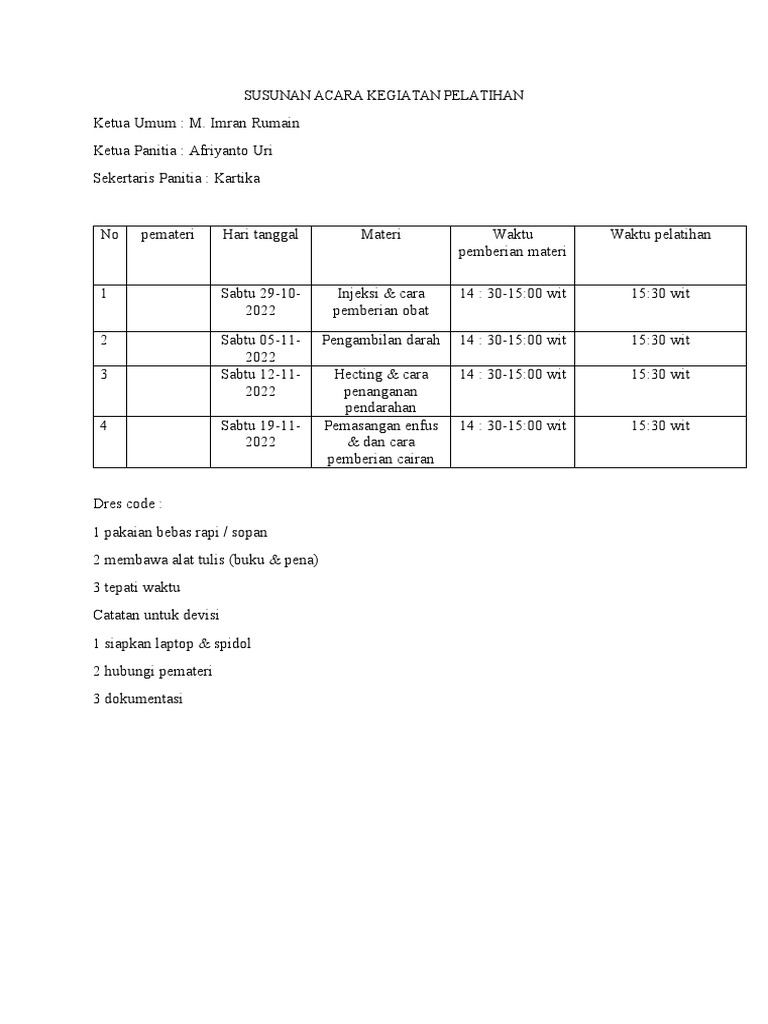 SUSUNAN ACARA KEGIATAN PELATIHAN

Ketua Umum : M. Imran Rumain

Ketua Panitia : Afriyanto Uri

Sekertaris Panitia : Kartika

| No | pemateri | Hari tanggal | Materi | Waktu pemberian materi | Waktu pelatihan |
|---|---|---|---|---|---|
| 1 | | Sabtu 29-10-2022 | Injeksi & cara pemberian obat | 14 : 30-15:00 wit | 15:30 wit |
| 2 | | Sabtu 05-11-2022 | Pengambilan darah | 14 : 30-15:00 wit | 15:30 wit |
| 3 | | Sabtu 12-11-2022 | Hecting & cara penanganan pendarahan | 14 : 30-15:00 wit | 15:30 wit |
| 4 | | Sabtu 19-11-2022 | Pemasangan enfus & dan cara pemberian cairan | 14 : 30-15:00 wit | 15:30 wit |

Dres code :

1 pakaian bebas rapi / sopan

2 membawa alat tulis (buku & pena)

3 tepati waktu

Catatan untuk devisi

1 siapkan laptop & spidol

2 hubungi pemateri

3 dokumentasi